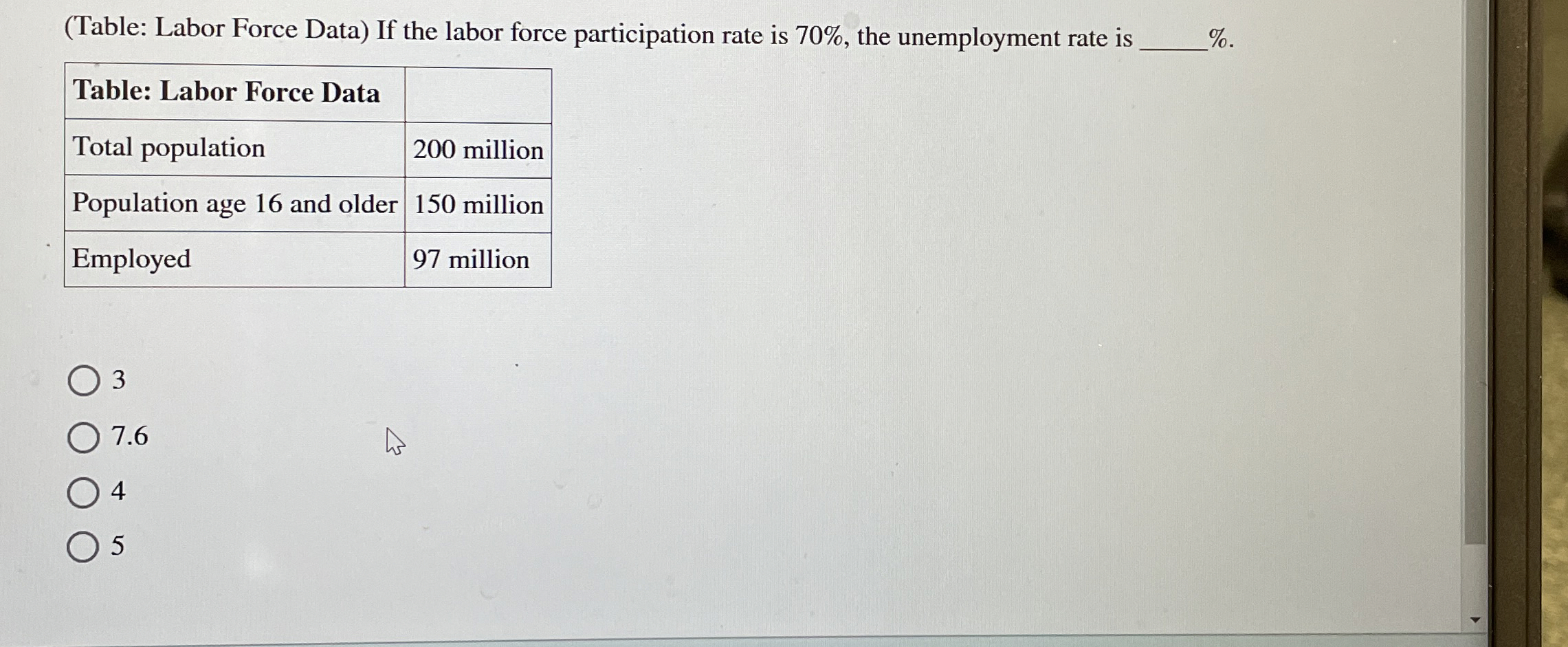 (Table: Labor Force Data) If the labor force participation rate is 70%, the unemployment rate is ______%.

| Table: Labor Force Data | |
|---|---|
| Total population | 200 million |
| Population age 16 and older | 150 million |
| Employed | 97 million |

3
7.6
4
5